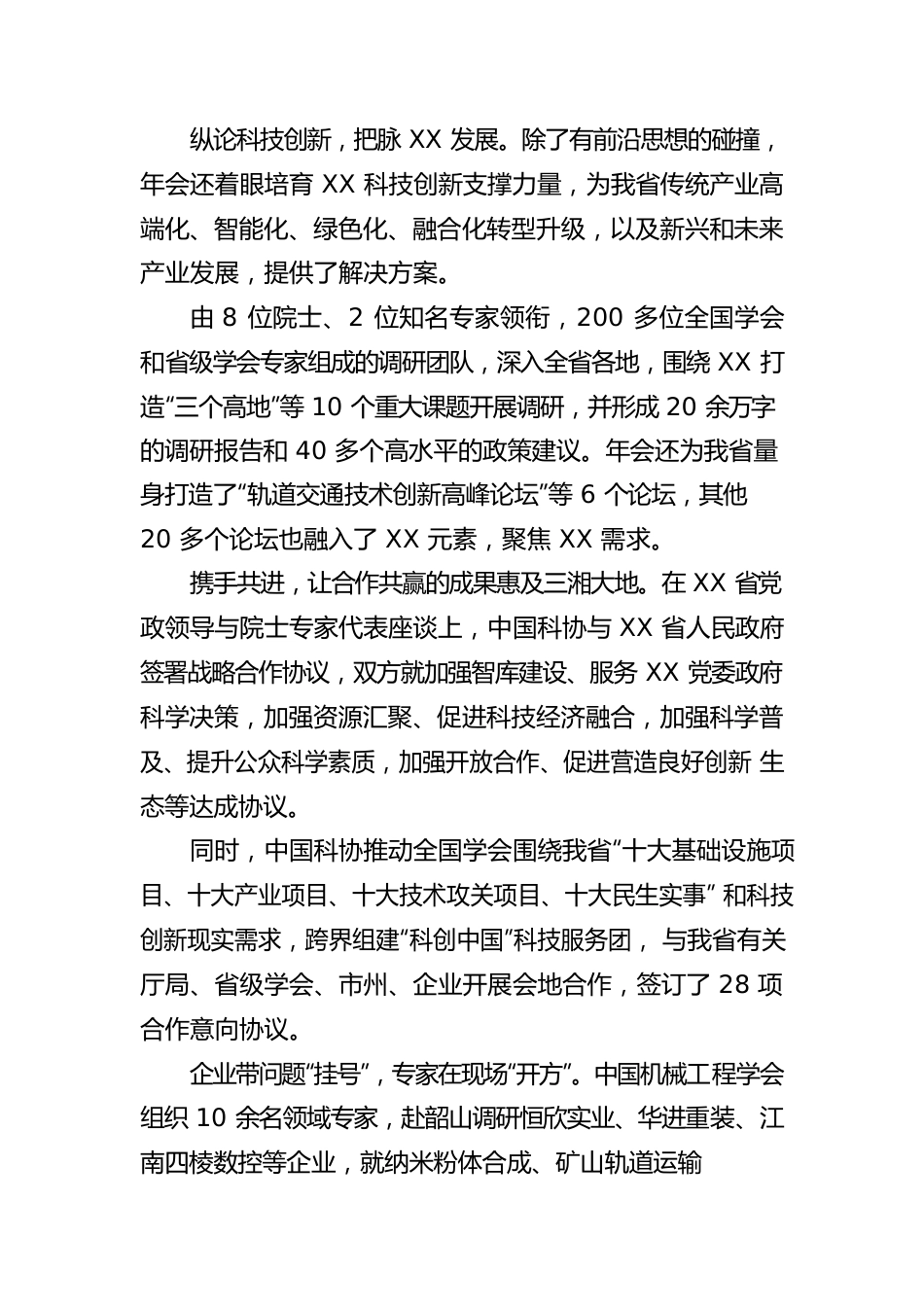 纵论科技创新，把脉 XX 发展。除了有前沿思想的碰撞，年会还着眼培育 XX 科技创新支撑力量，为我省传统产业高端化、智能化、绿色化、融合化转型升级，以及新兴和未来产业发展，提供了解决方案。

由 8 位院士、2 位知名专家领衔，200 多位全国学会和省级学会专家组成的调研团队，深入全省各地，围绕 XX 打造“三个高地”等 10 个重大课题开展调研，并形成 20 余万字的调研报告和 40 多个高水平的政策建议。年会还为我省量身打造了“轨道交通技术创新高峰论坛”等 6 个论坛，其他 20 多个论坛也融入了 XX 元素，聚焦 XX 需求。

携手共进，让合作共赢的成果惠及三湘大地。在 XX 省党政领导与院士专家代表座谈上，中国科协与 XX 省人民政府签署战略合作协议，双方就加强智库建设、服务 XX 党委政府科学决策，加强资源汇聚、促进科技经济融合，加强科学普及、提升公众科学素质，加强开放合作、促进营造良好创新 生态等达成协议。

同时，中国科协推动全国学会围绕我省“十大基础设施项目、十大产业项目、十大技术攻关项目、十大民生实事” 和科技创新现实需求，跨界组建“科创中国”科技服务团， 与我省有关厅局、省级学会、市州、企业开展会地合作，签订了 28 项合作意向协议。

企业带问题“挂号”，专家在现场“开方”。中国机械工程学会组织 10 余名领域专家，赴韶山调研恒欣实业、华进重装、江南四棱数控等企业，就纳米粉体合成、矿山轨道运输